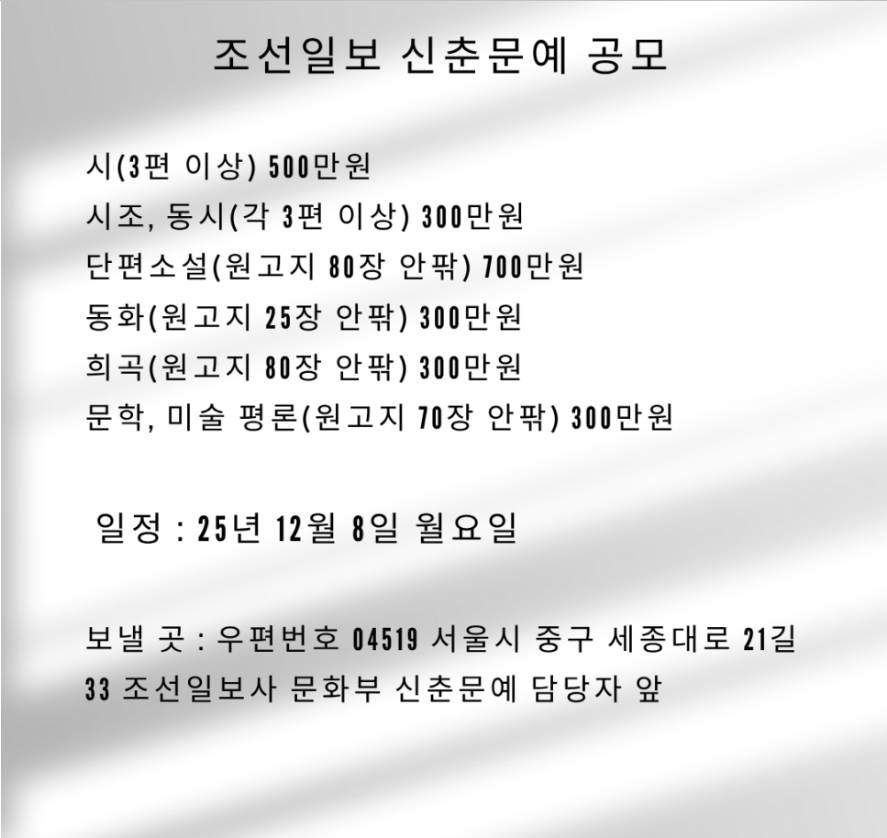 조선일보 신춘문예 공모

시(3편 이상) 500만원
시조, 동시(각 3편 이상) 300만원
단편소설(원고지 80장 안팎) 700만원
동화(원고지 25장 안팎) 300만원
희곡(원고지 80장 안팎) 300만원
문학, 미술 평론(원고지 70장 안팎) 300만원

일정 : 25년 12월 8일 월요일

보낼 곳 : 우편번호 04519 서울시 중구 세종대로 21길 33 조선일보사 문화부 신춘문예 담당자 앞